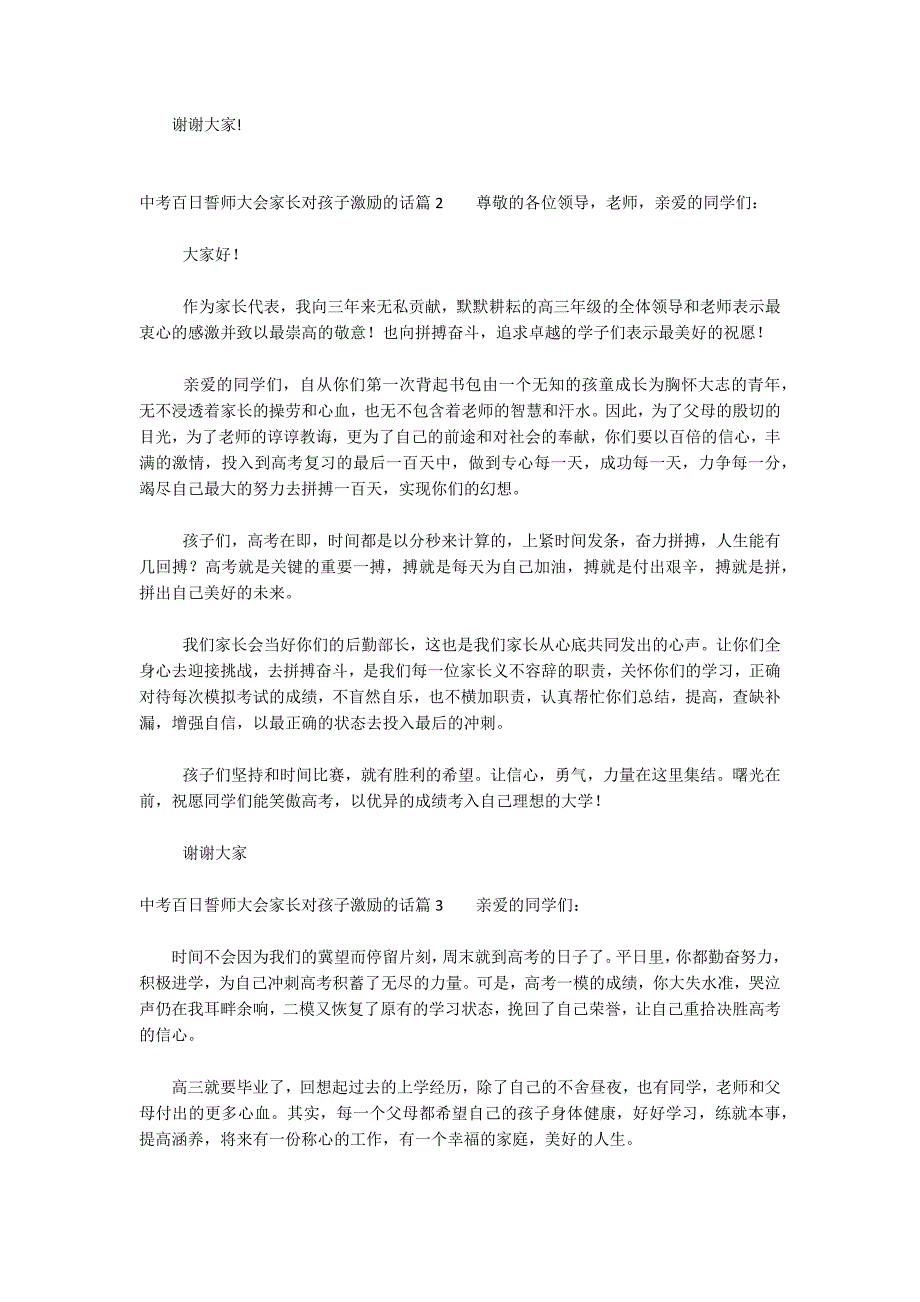 谢谢大家!

中考百日誓师大会家长对孩子激励的话篇 2　　尊敬的各位领导，老师，亲爱的同学们：

大家好！

作为家长代表，我向三年来无私贡献，默默耕耘的高三年级的全体领导和老师表示最衷心的感激并致以最崇高的敬意！也向拼搏奋斗，追求卓越的学子们表示最美好的祝愿！

亲爱的同学们，自从你们第一次背起书包由一个无知的孩童成长为胸怀大志的青年，无不浸透着家长的操劳和心血，也无不包含着老师的智慧和汗水。因此，为了父母的殷切的目光，为了老师的谆谆教诲，更为了自己的前途和对社会的奉献，你们要以百倍的信心，丰满的激情，投入到高考复习的最后一百天中，做到专心每一天，成功每一天，力争每一分，竭尽自己最大的努力去拼搏一百天，实现你们的幻想。

孩子们，高考在即，时间都是以分秒来计算的，上紧时间发条，奋力拼搏，人生能有几回搏？高考就是关键的重要一搏，搏就是每天为自己加油，搏就是付出艰辛，搏就是拼，拼出自己美好的未来。

我们家长会当好你们的后勤部长，这也是我们家长从心底共同发出的心声。让你们全身心去迎接挑战，去拼搏奋斗，是我们每一位家长义不容辞的职责，关怀你们的学习，正确对待每次模拟考试的成绩，不盲然自乐，也不横加职责，认真帮忙你们总结，提高，查缺补漏，增强自信，以最正确的状态去投入最后的冲刺。

孩子们坚持和时间比赛，就有胜利的希望。让信心，勇气，力量在这里集结。曙光在前，祝愿同学们能笑傲高考，以优异的成绩考入自己理想的大学！

谢谢大家

中考百日誓师大会家长对孩子激励的话篇 3　　亲爱的同学们：

时间不会因为我们的冀望而停留片刻，周末就到高考的日子了。平日里，你都勤奋努力，积极进学，为自己冲刺高考积蓄了无尽的力量。可是，高考一模的成绩，你大失水准，哭泣声仍在我耳畔余响，二模又恢复了原有的学习状态，挽回了自己荣誉，让自己重拾决胜高考的信心。

高三就要毕业了，回想起过去的上学经历，除了自己的不舍昼夜，也有同学，老师和父母付出的更多心血。其实，每一个父母都希望自己的孩子身体健康，好好学习，练就本事，提高涵养，将来有一份称心的工作，有一个幸福的家庭，美好的人生。